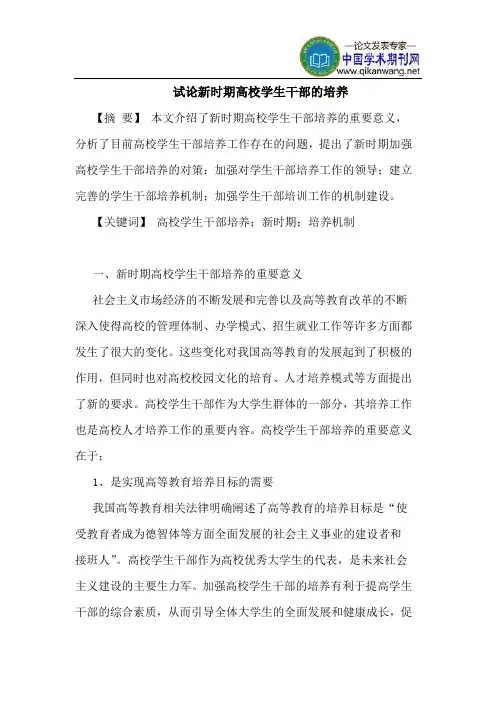 —论文发表专家—
中国学术期刊网
www.qikanwang.net

试论新时期高校学生干部的培养

【摘 要】 本文介绍了新时期高校学生干部培养的重要意义，分析了目前高校学生干部培养工作存在的问题，提出了新时期加强高校学生干部培养的对策：加强对学生干部培养工作的领导；建立完善的学生干部培养机制；加强学生干部培训工作的机制建设。

【关键词】 高校学生干部培养；新时期；培养机制

一、新时期高校学生干部培养的重要意义

社会主义市场经济的不断发展和完善以及高等教育改革的不断深入使得高校的管理体制、办学模式、招生就业工作等许多方面都发生了很大的变化。这些变化对我国高等教育的发展起到了积极的作用，但同时也对高校校园文化的培育、人才培养模式等方面提出了新的要求。高校学生干部作为大学生群体的一部分，其培养工作也是高校人才培养工作的重要内容。高校学生干部培养的重要意义在于：

1、是实现高等教育培养目标的需要

我国高等教育相关法律明确阐述了高等教育的培养目标是“使受教育者成为德智体等方面全面发展的社会主义事业的建设者和接班人”。高校学生干部作为高校优秀大学生的代表，是未来社会主义建设的主要生力军。加强高校学生干部的培养有利于提高学生干部的综合素质，从而引导全体大学生的全面发展和健康成长，促